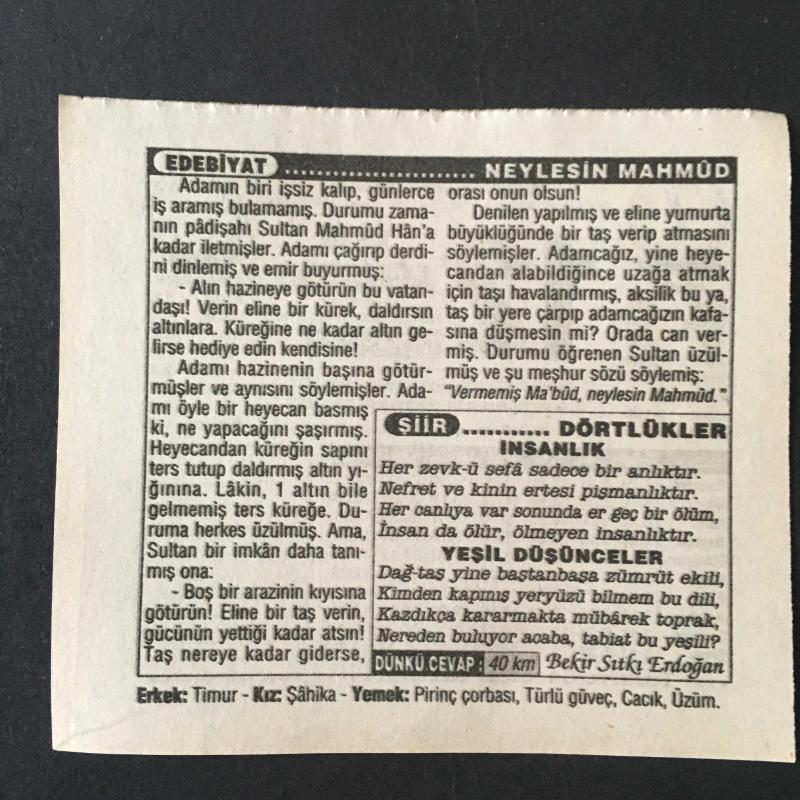 EDEBİYAT ........................ NEYLESİN MAHMÛD

Adamın biri işsiz kalıp, günlerce iş aramış bulamamış. Durumu zamanın pâdişahı Sultan Mahmûd Hân'a kadar iletmişler. Adamı çağırıp derdini dinlemiş ve emir buyurmuş:

- Alın hazineye götürün bu vatandaşı! Verin eline bir kürek, daldırsın altınlara. Küreğine ne kadar altın gelirse hediye edin kendisine!

Adamı hazinenin başına götürmüşler ve aynısını söylemişler. Adamı öyle bir heyecan basmış ki, ne yapacağını şaşırmış. Heyecandan küreğin sapını ters tutup daldırmış altın yığınına. Lâkin, 1 altın bile gelmemiş ters küreğe. Duruma herkes üzülmüş. Ama, Sultan bir imkân daha tanımış ona:

- Boş bir arazinin kıyısına götürün! Eline bir taş verin, gücünün yettiği kadar atsın! Taş nereye kadar giderse, orası onun olsun!

Denilen yapılmış ve eline yumurta büyüklüğünde bir taş verip atmasını söylemişler. Adamcağız, yine heyecandan alabildiğince uzağa atmak için taşı havalandırmış, aksilik bu ya, taş bir yere çarpıp adamcağızın kafasına düşmesin mi? Orada can vermiş. Durumu öğrenen Sultan üzülmüş ve şu meşhur sözü söylemiş:

"Vermemiş Ma'bûd, neylesin Mahmûd."

ŞİİR ........... DÖRTLÜKLER

İNSANLIK

Her zevk-ü sefâ sadece bir anlıktır.
Nefret ve kinin ertesi pişmanlıktır.
Her canlıya var sonunda er geç bir ölüm,
İnsan da ölür, ölmeyen insanlıktır.

YEŞİL DÜŞÜNCELER

Dağ-taş yine baştanbaşa zümrüt ekili,
Kimden kapmış yeryüzü bilmem bu dili,
Kazdıkça kararmakta mübârek toprak,
Nereden buluyor acaba, tabiat bu yeşili?

DÜNKÜ CEVAP: 40 km Bekir Sıtkı Erdoğan

Erkek: Timur - Kız: Şâhika - Yemek: Pirinç çorbası, Türlü güveç, Cacık, Üzüm.